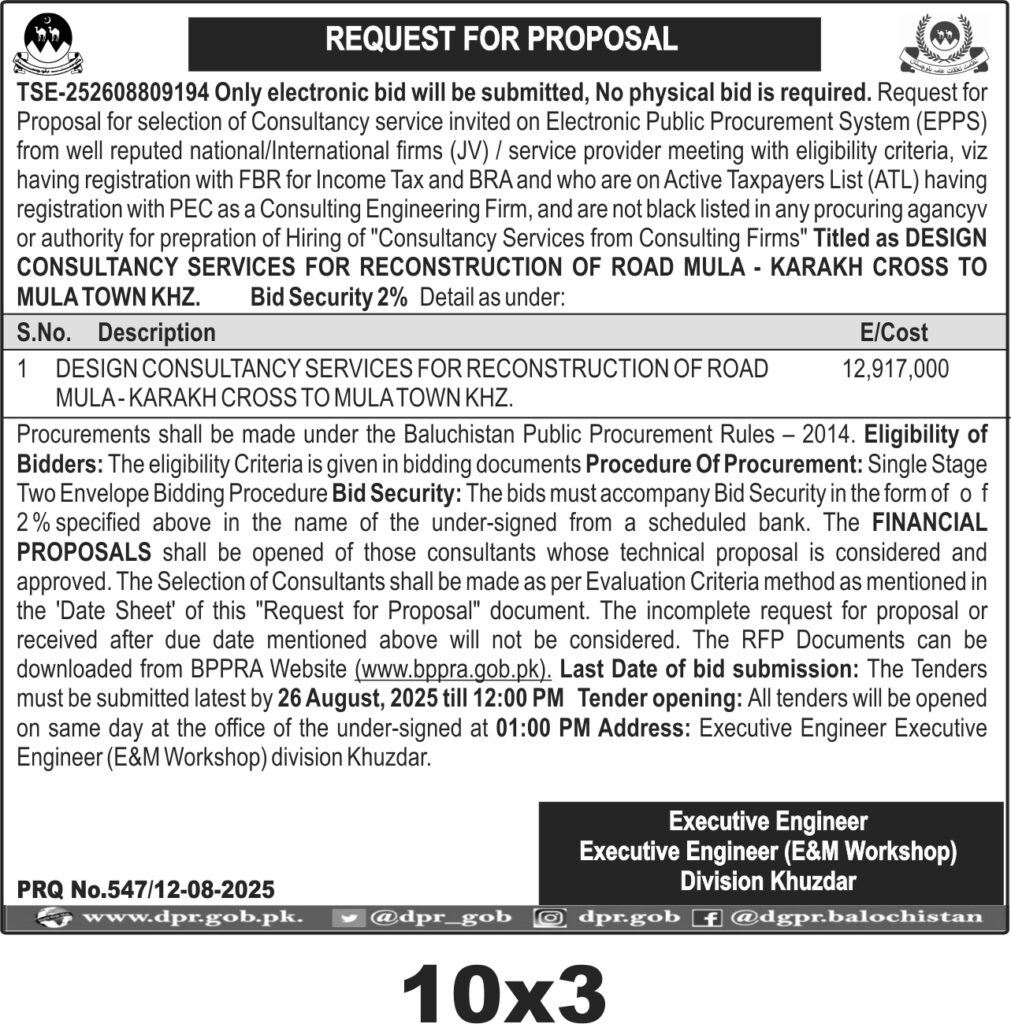 REQUEST FOR PROPOSAL

TSE-252608809194 Only electronic bid will be submitted, No physical bid is required. Request for Proposal for selection of Consultancy service invited on Electronic Public Procurement System (EPPS) from well reputed national/International firms (JV) / service provider meeting with eligibility criteria, viz having registration with FBR for Income Tax and BRA and who are on Active Taxpayers List (ATL) having registration with PEC as a Consulting Engineering Firm, and are not black listed in any procuring agancyv or authority for prepration of Hiring of "Consultancy Services from Consulting Firms" Titled as DESIGN CONSULTANCY SERVICES FOR RECONSTRUCTION OF ROAD MULA - KARAKH CROSS TO MULA TOWN KHZ. Bid Security 2% Detail as under:

| S.No. | Description | E/Cost |
|---|---|---|
| 1 | DESIGN CONSULTANCY SERVICES FOR RECONSTRUCTION OF ROAD MULA - KARAKH CROSS TO MULA TOWN KHZ. | 12,917,000 |

Procurements shall be made under the Baluchistan Public Procurement Rules – 2014. Eligibility of Bidders: The eligibility Criteria is given in bidding documents Procedure Of Procurement: Single Stage Two Envelope Bidding Procedure Bid Security: The bids must accompany Bid Security in the form of o f 2% specified above in the name of the under-signed from a scheduled bank. The FINANCIAL PROPOSALS shall be opened of those consultants whose technical proposal is considered and approved. The Selection of Consultants shall be made as per Evaluation Criteria method as mentioned in the 'Date Sheet' of this "Request for Proposal" document. The incomplete request for proposal or received after due date mentioned above will not be considered. The RFP Documents can be downloaded from BPPRA Website (www.bppra.gob.pk). Last Date of bid submission: The Tenders must be submitted latest by 26 August, 2025 till 12:00 PM Tender opening: All tenders will be opened on same day at the office of the under-signed at 01:00 PM Address: Executive Engineer Executive Engineer (E&M Workshop) division Khuzdar.

Executive Engineer
Executive Engineer (E&M Workshop)
Division Khuzdar

PRQ No.547/12-08-2025

www.dpr.gob.pk. @dpr_gob dpr.gob @dgpr.balochistan

10x3